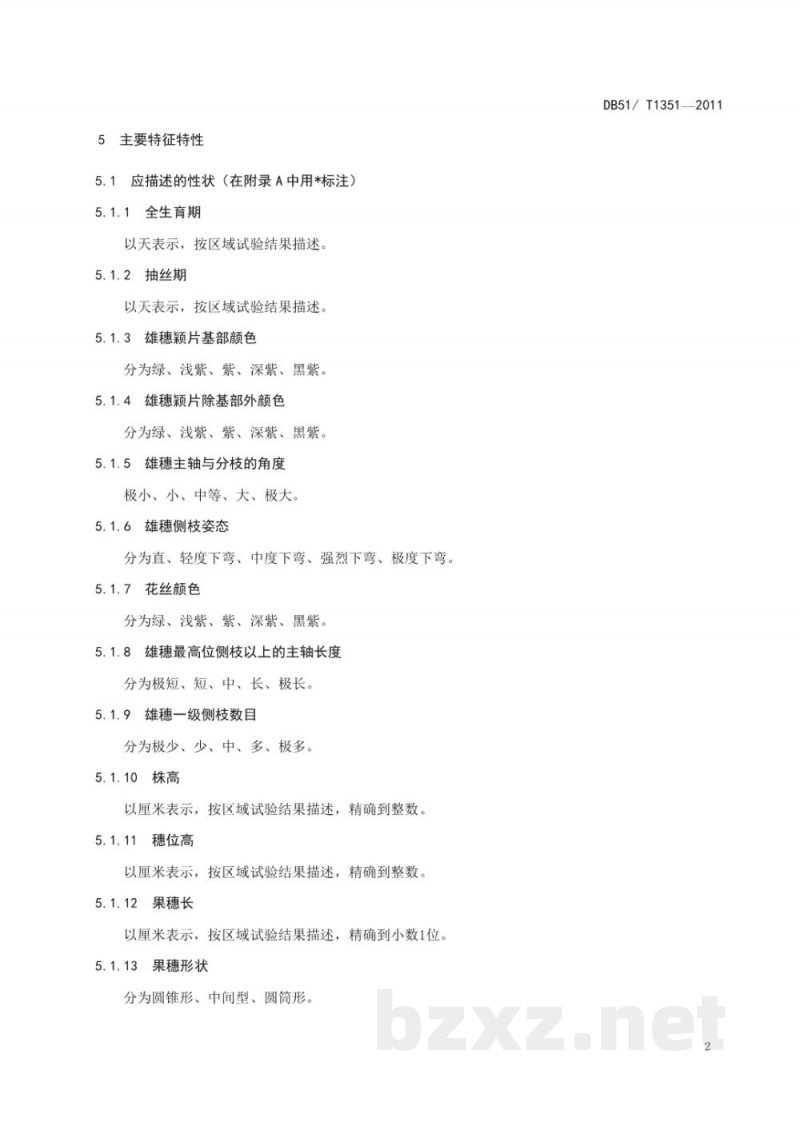 DB51/ T1351—2011

5 主要特征特性

5.1 应描述的性状（在附录 A 中用*标注）

5.1.1 全生育期

以天表示，按区域试验结果描述。

5.1.2 抽丝期

以天表示，按区域试验结果描述。

5.1.3 雄穗颖片基部颜色

分为绿、浅紫、紫、深紫、黑紫。

5.1.4 雄穗颖片除基部外颜色

分为绿、浅紫、紫、深紫、黑紫。

5.1.5 雄穗主轴与分枝的角度

极小、小、中等、大、极大。

5.1.6 雄穗侧枝姿态

分为直、轻度下弯、中度下弯、强烈下弯、极度下弯。

5.1.7 花丝颜色

分为绿、浅紫、紫、深紫、黑紫。

5.1.8 雄穗最高位侧枝以上的主轴长度

分为极短、短、中、长、极长。

5.1.9 雄穗一级侧枝数目

分为极少、少、中、多、极多。

5.1.10 株高

以厘米表示，按区域试验结果描述，精确到整数。

5.1.11 穗位高

以厘米表示，按区域试验结果描述，精确到整数。

5.1.12 果穗长

以厘米表示，按区域试验结果描述，精确到小数1位。

5.1.13 果穗形状

分为圆锥形、中间型、圆筒形。

bzxz.net

2